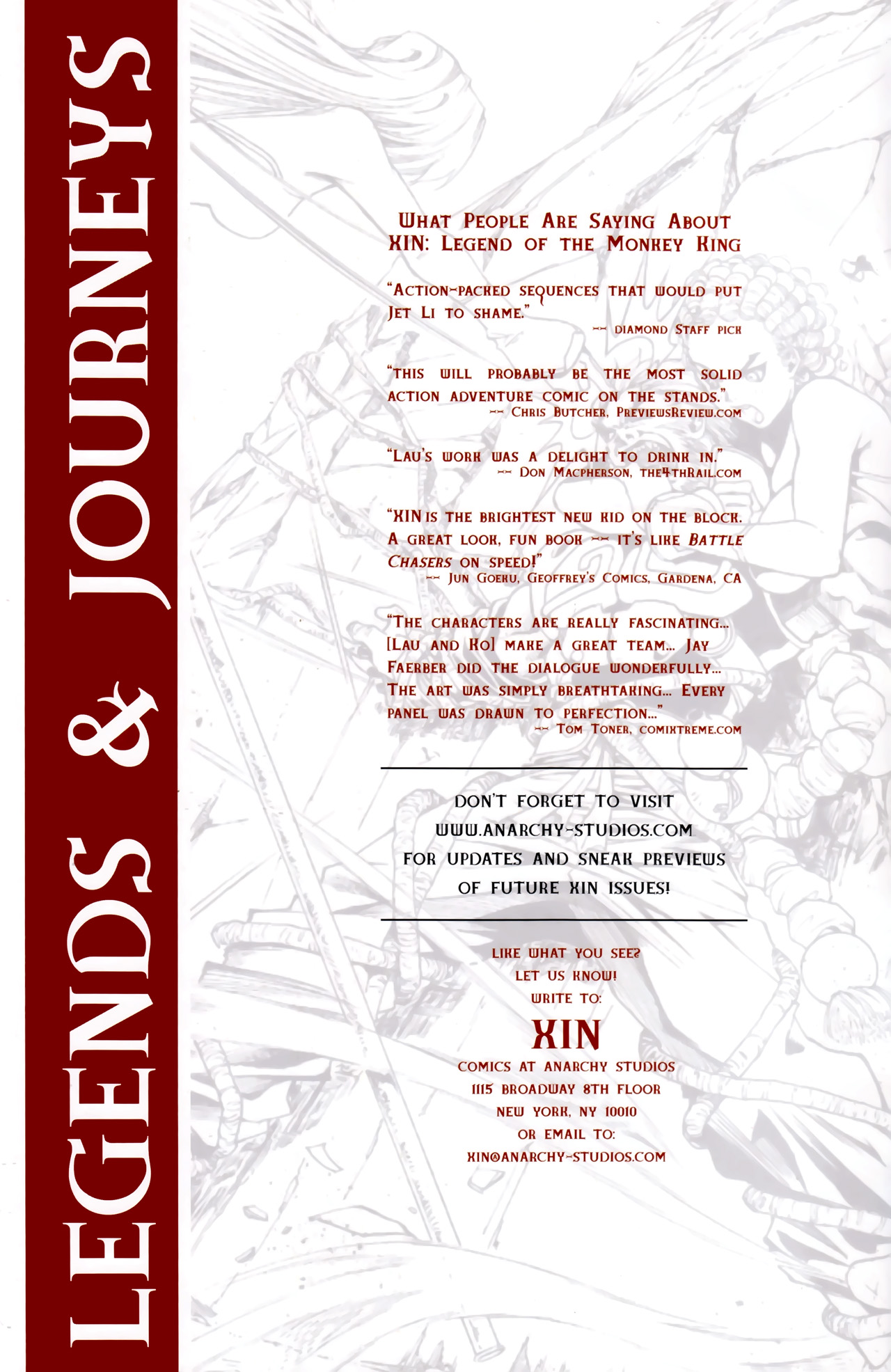 LEGENDS & JOURNEYS

WHAT PEOPLE ARE SAYING ABOUT XIN: LEGEND OF THE MONKEY KING

"ACTION-PACKED SEQUENCES THAT WOULD PUT JET LI TO SHAME."
-- DIAMOND STAFF PICK

"THIS WILL PROBABLY BE THE MOST SOLID ACTION ADVENTURE COMIC ON THE STANDS."
-- CHRIS BUTCHER, PREVIEWSREVIEW.COM

"LAU'S WORK WAS A DELIGHT TO DRINK IN."
-- DON MACPHERSON, THE4THRAIL.COM

"XIN IS THE BRIGHTEST NEW KID ON THE BLOCK. A GREAT LOOK, FUN BOOK -- IT'S LIKE BATTLE CHASERS ON SPEED!"
-- JUN GOEKU, GEOFFREY'S COMICS, GARDENA, CA

"THE CHARACTERS ARE REALLY FASCINATING... [LAU AND KO] MAKE A GREAT TEAM... JAY FAERBER DID THE DIALOGUE WONDERFULLY... THE ART WAS SIMPLY BREATHTAKING... EVERY PANEL WAS DRAWN TO PERFECTION..."
-- TOM TONER, COMIXTREME.COM

DON'T FORGET TO VISIT WWW.ANARCHY-STUDIOS.COM FOR UPDATES AND SNEAK PREVIEWS OF FUTURE XIN ISSUES!

LIKE WHAT YOU SEE?
LET US KNOW!
WRITE TO:
XIN
COMICS AT ANARCHY STUDIOS
1115 BROADWAY 8TH FLOOR
NEW YORK, NY 10010
OR EMAIL TO:
XIN@ANARCHY-STUDIOS.COM